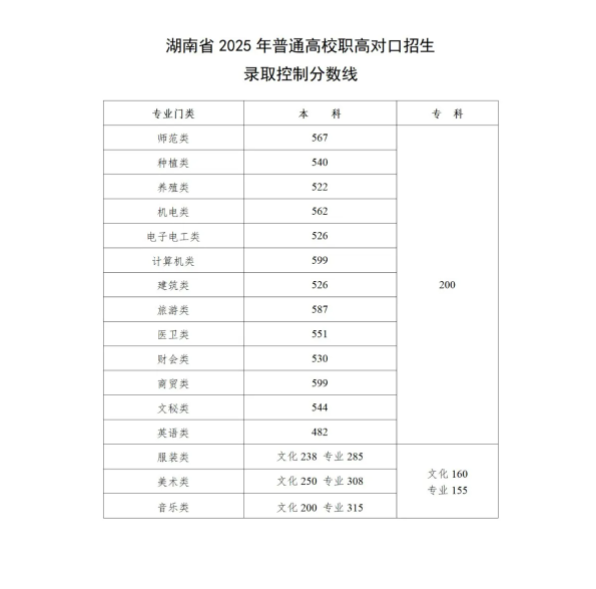 湖南省 2025 年普通高校职高对口招生
录取控制分数线

| 专业门类 | 本 科 | 专 科 |
|---|---|---|
| 师范类 | 567 | 200 |
| 种植类 | 540 | |
| 养殖类 | 522 | |
| 机电类 | 562 | |
| 电子电工类 | 526 | |
| 计算机类 | 599 | |
| 建筑类 | 526 | |
| 旅游类 | 587 | |
| 医卫类 | 551 | |
| 财会类 | 530 | |
| 商贸类 | 599 | |
| 文秘类 | 544 | |
| 英语类 | 482 | |
| 服装类 | 文化 238 专业 285 | 文化 160 专业 155 |
| 美术类 | 文化 250 专业 308 | |
| 音乐类 | 文化 200 专业 315 | |